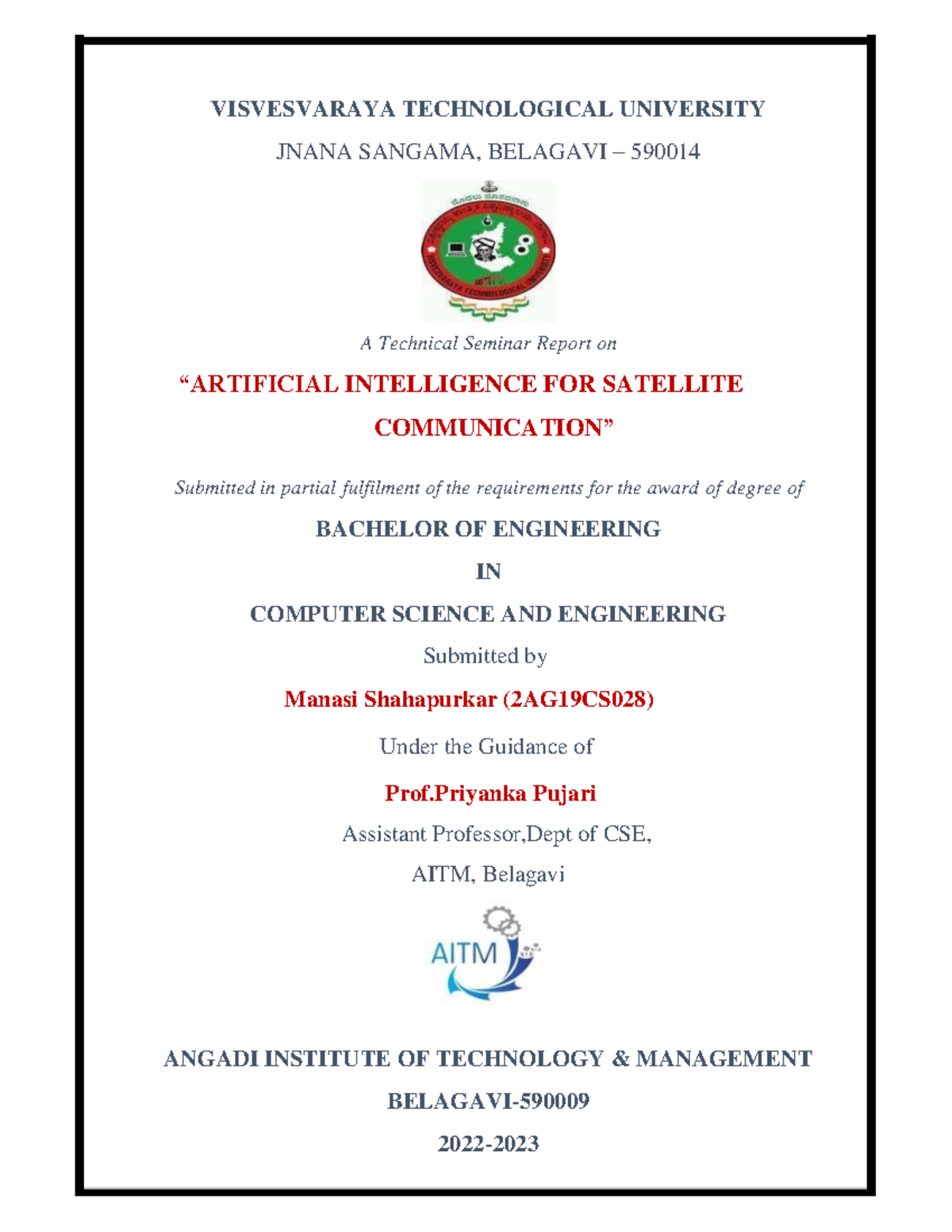 VISVESVARAYA TECHNOLOGICAL UNIVERSITY

JNANA SANGAMA, BELAGAVI – 590014

VISVESVARAYA TECHNOLOGICAL UNIVERSITY

A Technical Seminar Report on

“ARTIFICIAL INTELLIGENCE FOR SATELLITE COMMUNICATION”

Submitted in partial fulfilment of the requirements for the award of degree of

BACHELOR OF ENGINEERING

IN

COMPUTER SCIENCE AND ENGINEERING

Submitted by

Manasi Shahapurkar (2AG19CS028)

Under the Guidance of

Prof.Priyanka Pujari

Assistant Professor,Dept of CSE,

AITM, Belagavi

AITM

ANGADI INSTITUTE OF TECHNOLOGY & MANAGEMENT

BELAGAVI-590009

2022-2023